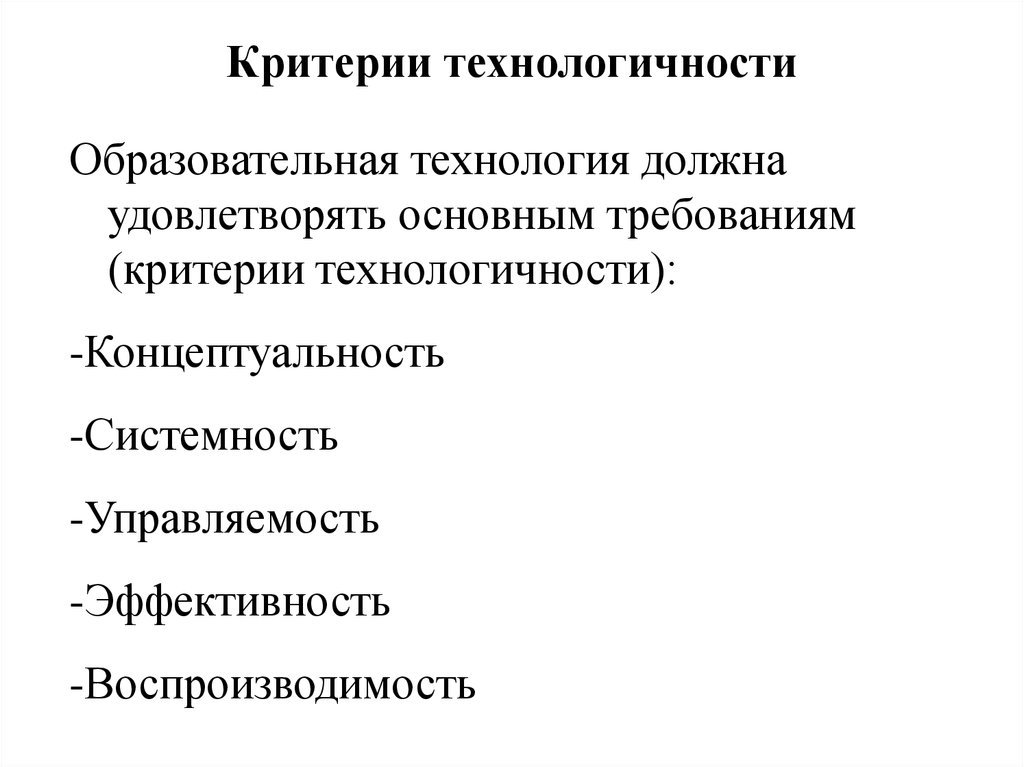 Критерии технологичности

Образовательная технология должна удовлетворять основным требованиям (критерии технологичности):

-Концептуальность

-Системность

-Управляемость

-Эффективность

-Воспроизводимость